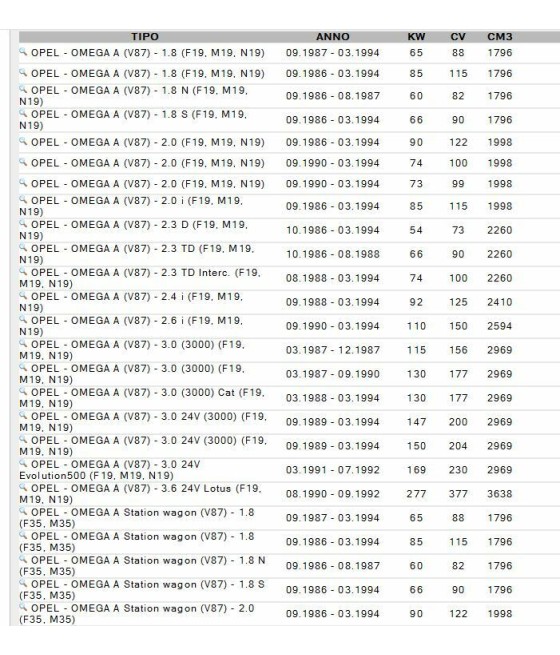 | TIPO | ANNO | KW | CV | CM3 |
|---|---|---|---|---|
| OPEL - OMEGA A (V87) - 1.8 (F19, M19, N19) | 09.1987 - 03.1994 | 65 | 88 | 1796 |
| OPEL - OMEGA A (V87) - 1.8 (F19, M19, N19) | 09.1986 - 03.1994 | 85 | 115 | 1796 |
| OPEL - OMEGA A (V87) - 1.8 N (F19, M19, N19) | 09.1986 - 08.1987 | 60 | 82 | 1796 |
| OPEL - OMEGA A (V87) - 1.8 S (F19, M19, N19) | 09.1986 - 03.1994 | 66 | 90 | 1796 |
| OPEL - OMEGA A (V87) - 2.0 (F19, M19, N19) | 09.1986 - 03.1994 | 90 | 122 | 1998 |
| OPEL - OMEGA A (V87) - 2.0 (F19, M19, N19) | 09.1990 - 03.1994 | 74 | 100 | 1998 |
| OPEL - OMEGA A (V87) - 2.0 (F19, M19, N19) | 09.1990 - 03.1994 | 73 | 99 | 1998 |
| OPEL - OMEGA A (V87) - 2.0 i (F19, M19, N19) | 09.1986 - 03.1994 | 85 | 115 | 1998 |
| OPEL - OMEGA A (V87) - 2.3 D (F19, M19, N19) | 10.1986 - 03.1994 | 54 | 73 | 2260 |
| OPEL - OMEGA A (V87) - 2.3 TD (F19, M19, N19) | 10.1986 - 08.1988 | 66 | 90 | 2260 |
| OPEL - OMEGA A (V87) - 2.3 TD Interc. (F19, M19, N19) | 08.1988 - 03.1994 | 74 | 100 | 2260 |
| OPEL - OMEGA A (V87) - 2.4 i (F19, M19, N19) | 09.1988 - 03.1994 | 92 | 125 | 2410 |
| OPEL - OMEGA A (V87) - 2.6 i (F19, M19, N19) | 09.1990 - 03.1994 | 110 | 150 | 2594 |
| OPEL - OMEGA A (V87) - 3.0 (3000) (F19, M19, N19) | 03.1987 - 12.1987 | 115 | 156 | 2969 |
| OPEL - OMEGA A (V87) - 3.0 (3000) (F19, M19, N19) | 03.1987 - 09.1990 | 130 | 177 | 2969 |
| OPEL - OMEGA A (V87) - 3.0 (3000) Cat (F19, M19, N19) | 03.1988 - 03.1994 | 130 | 177 | 2969 |
| OPEL - OMEGA A (V87) - 3.0 24V (3000) (F19, M19, N19) | 09.1989 - 03.1994 | 147 | 200 | 2969 |
| OPEL - OMEGA A (V87) - 3.0 24V (3000) (F19, M19, N19) | 09.1989 - 03.1994 | 150 | 204 | 2969 |
| OPEL - OMEGA A (V87) - 3.0 24V Evolution500 (F19, M19, N19) | 03.1991 - 07.1992 | 169 | 230 | 2969 |
| OPEL - OMEGA A (V87) - 3.6 24V Lotus (F19, M19, N19) | 08.1990 - 09.1992 | 277 | 377 | 3638 |
| OPEL - OMEGA A Station wagon (V87) - 1.8 (F35, M35) | 09.1987 - 03.1994 | 65 | 88 | 1796 |
| OPEL - OMEGA A Station wagon (V87) - 1.8 (F35, M35) | 09.1986 - 03.1994 | 85 | 115 | 1796 |
| OPEL - OMEGA A Station wagon (V87) - 1.8 N (F35, M35) | 09.1986 - 08.1987 | 60 | 82 | 1796 |
| OPEL - OMEGA A Station wagon (V87) - 1.8 S (F35, M35) | 09.1986 - 03.1994 | 66 | 90 | 1796 |
| OPEL - OMEGA A Station wagon (V87) - 2.0 (F35, M35) | 09.1986 - 03.1994 | 90 | 122 | 1998 |